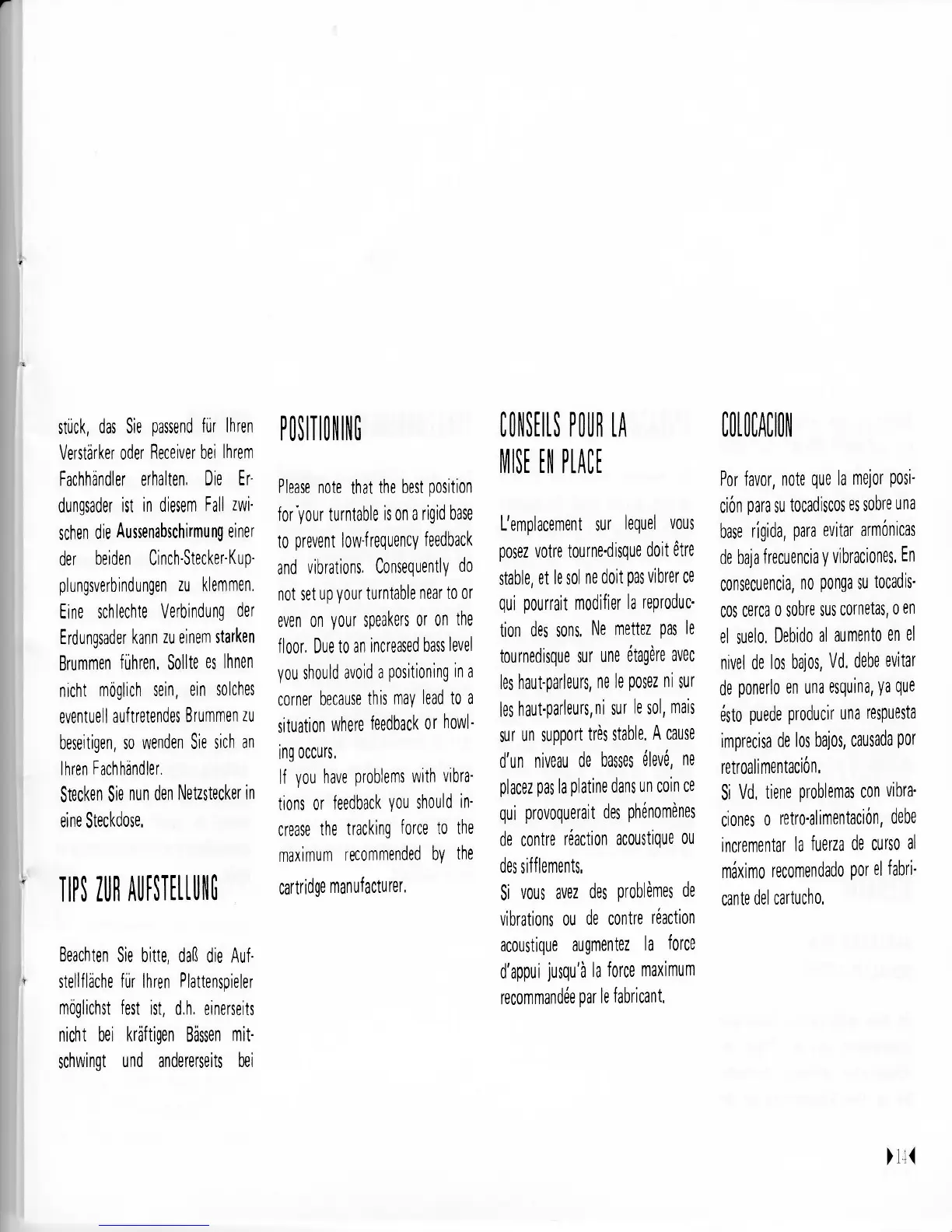 stück, das Sie passend für Ihren Verstärker oder Receiver bei Ihrem Fachhändler erhalten. Die Erdungsader ist in diesem Fall zwischen die Aussenabschirmung einer der beiden Cinch-Stecker-Kupplungsverbindungen zu klemmen. Eine schlechte Verbindung der Erdungsader kann zu einem starken Brummen führen. Sollte es Ihnen nicht möglich sein, ein solches eventuell auftretendes Brummen zu beseitigen, so wenden Sie sich an Ihren Fachhändler.
Stecken Sie nun den Netzstecker in eine Steckdose.

TIPS ZUR AUFSTELLUNG

Beachten Sie bitte, daß die Aufstellfläche für Ihren Plattenspieler möglichst fest ist, d.h. einerseits nicht bei kräftigen Bässen mitschwingt und andererseits bei

POSITIONING

Please note that the best position for your turntable is on a rigid base to prevent low-frequency feedback and vibrations. Consequently do not set up your turntable near to or even on your speakers or on the floor. Due to an increased bass level you should avoid a positioning in a corner because this may lead to a situation where feedback or howling occurs.
If you have problems with vibrations or feedback you should increase the tracking force to the maximum recommended by the cartridge manufacturer.

CONSEILS POUR LA MISE EN PLACE

L'emplacement sur lequel vous posez votre tourne-disque doit être stable, et le sol ne doit pas vibrer ce qui pourrait modifier la reproduction des sons. Ne mettez pas le tournedisque sur une étagère avec les haut-parleurs, ne le posez ni sur les haut-parleurs, ni sur le sol, mais sur un support très stable. A cause d'un niveau de basses élevé, ne placez pas la platine dans un coin ce qui provoquerait des phénomènes de contre réaction acoustique ou des sifflements.
Si vous avez des problèmes de vibrations ou de contre réaction acoustique augmentez la force d'appui jusqu'à la force maximum recommandée par le fabricant.

COLOCACION

Por favor, note que la mejor posición para su tocadiscos es sobre una base rígida, para evitar armónicas de baja frecuencia y vibraciones. En consecuencia, no ponga su tocadiscos cerca o sobre sus cornetas, o en el suelo. Debido al aumento en el nivel de los bajos, Vd. debe evitar de ponerlo en una esquina, ya que ésto puede producir una respuesta imprecisa de los bajos, causada por retroalimentación.
Si Vd. tiene problemas con vibraciones o retro-alimentación, debe incrementar la fuerza de curso al máximo recomendado por el fabricante del cartucho.

14